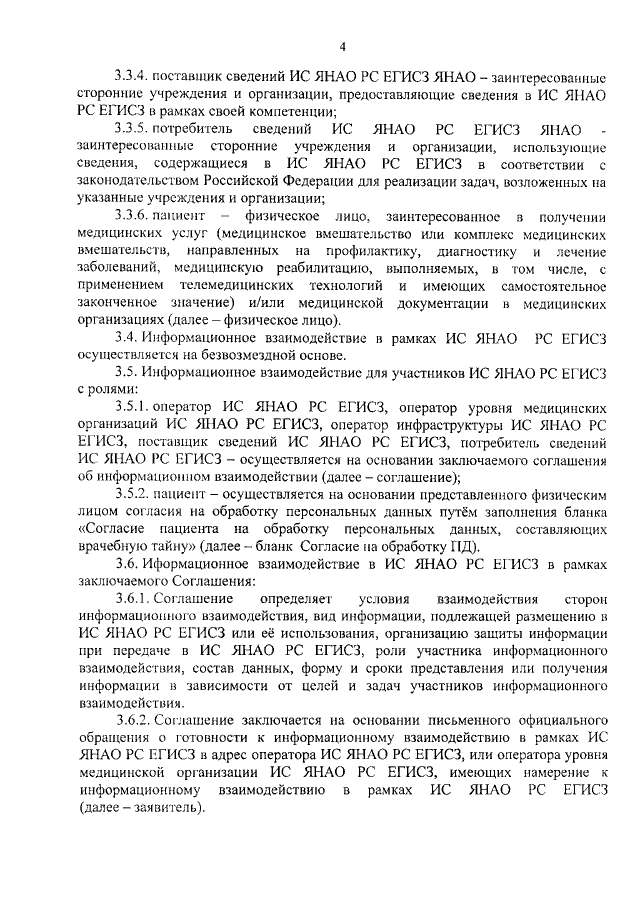 4

3.3.4. поставщик сведений ИС ЯНАО РС ЕГИСЗ ЯНАО – заинтересованные сторонние учреждения и организации, предоставляющие сведения в ИС ЯНАО РС ЕГИСЗ в рамках своей компетенции;

3.3.5. потребитель сведений ИС ЯНАО РС ЕГИСЗ ЯНАО - заинтересованные сторонние учреждения и организации, использующие сведения, содержащиеся в ИС ЯНАО РС ЕГИСЗ в соответствии с законодательством Российской Федерации для реализации задач, возложенных на указанные учреждения и организации;

3.3.6. пациент – физическое лицо, заинтересованное в получении медицинских услуг (медицинское вмешательство или комплекс медицинских вмешательств, направленных на профилактику, диагностику и лечение заболеваний, медицинскую реабилитацию, выполняемых, в том числе, с применением телемедицинских технологий и имеющих самостоятельное законченное значение) и/или медицинской документации в медицинских организациях (далее – физическое лицо).

3.4. Информационное взаимодействие в рамках ИС ЯНАО РС ЕГИСЗ осуществляется на безвозмездной основе.

3.5. Информационное взаимодействие для участников ИС ЯНАО РС ЕГИСЗ с ролями:

3.5.1. оператор ИС ЯНАО РС ЕГИСЗ, оператор уровня медицинских организаций ИС ЯНАО РС ЕГИСЗ, оператор инфраструктуры ИС ЯНАО РС ЕГИСЗ, поставщик сведений ИС ЯНАО РС ЕГИСЗ, потребитель сведений ИС ЯНАО РС ЕГИСЗ – осуществляется на основании заключаемого соглашения об информационном взаимодействии (далее – соглашение);

3.5.2. пациент – осуществляется на основании представленного физическим лицом согласия на обработку персональных данных путём заполнения бланка «Согласие пациента на обработку персональных данных, составляющих врачебную тайну» (далее – бланк Согласие на обработку ПД).

3.6. Иформационное взаимодействие в ИС ЯНАО РС ЕГИСЗ в рамках заключаемого Соглашения:

3.6.1. Соглашение определяет условия взаимодействия сторон информационного взаимодействия, вид информации, подлежащей размещению в ИС ЯНАО РС ЕГИСЗ или её использования, организацию защиты информации при передаче в ИС ЯНАО РС ЕГИСЗ, роли участника информационного взаимодействия, состав данных, форму и сроки представления или получения информации в зависимости от целей и задач участников информационного взаимодействия.

3.6.2. Соглашение заключается на основании письменного официального обращения о готовности к информационному взаимодействию в рамках ИС ЯНАО РС ЕГИСЗ в адрес оператора ИС ЯНАО РС ЕГИСЗ, или оператора уровня медицинской организации ИС ЯНАО РС ЕГИСЗ, имеющих намерение к информационному взаимодействию в рамках ИС ЯНАО РС ЕГИСЗ (далее – заявитель).